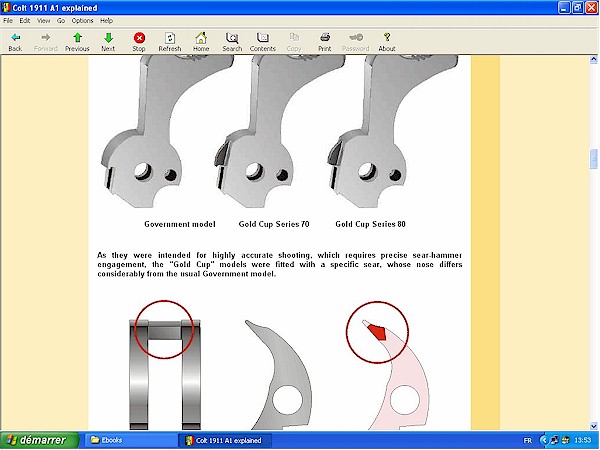 Colt 1911 A1 explained

File Edit View Go Options Help

Back Forward Previous Next Stop Refresh Home Search Contents Copy Print Password About

Government model Gold Cup Series 70 Gold Cup Series 80

As they were intended for highly accurate shooting, which requires precise sear-hammer engagement, the "Gold Cup" models were fitted with a specific sear, whose nose differs considerably from the usual Government model.

démarrer Ebooks Colt 1911 A1 explained FR 13:53